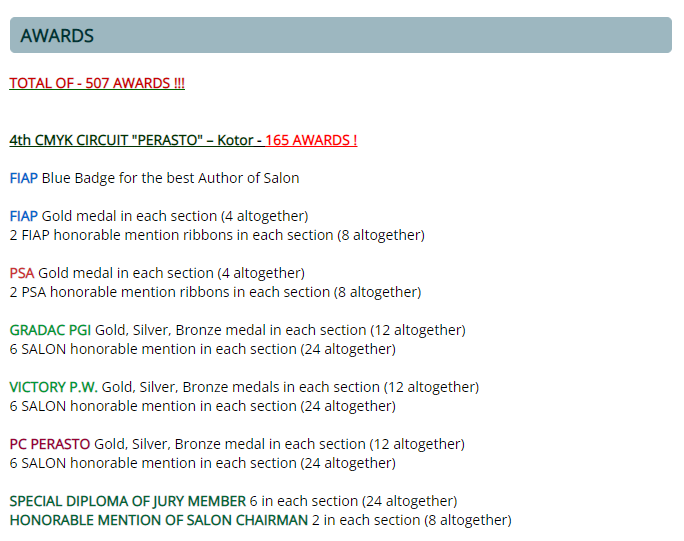 AWARDS

TOTAL OF - 507 AWARDS !!!

4th CMYK CIRCUIT "PERASTO" – Kotor - 165 AWARDS !

FIAP Blue Badge for the best Author of Salon

FIAP Gold medal in each section (4 altogether)
2 FIAP honorable mention ribbons in each section (8 altogether)

PSA Gold medal in each section (4 altogether)
2 PSA honorable mention ribbons in each section (8 altogether)

GRADAC PGI Gold, Silver, Bronze medal in each section (12 altogether)
6 SALON honorable mention in each section (24 altogether)

VICTORY P.W. Gold, Silver, Bronze medals in each section (12 altogether)
6 SALON honorable mention in each section (24 altogether)

PC PERASTO Gold, Silver, Bronze medal in each section (12 altogether)
6 SALON honorable mention in each section (24 altogether)

SPECIAL DIPLOMA OF JURY MEMBER 6 in each section (24 altogether)
HONORABLE MENTION OF SALON CHAIRMAN 2 in each section (8 altogether)